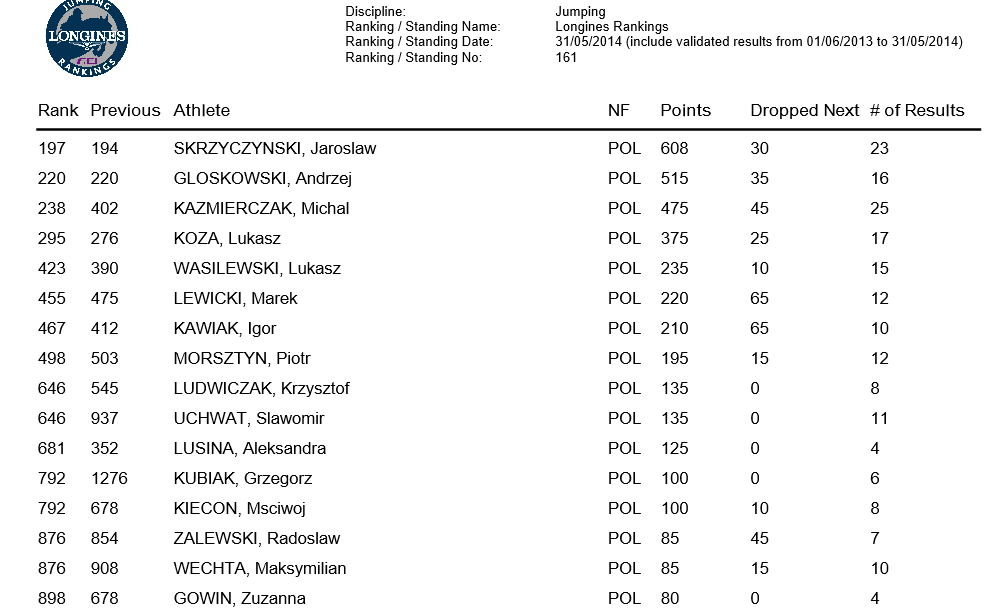 JUMPING
LONGINES
FEI
RANKINGS

Discipline: Jumping
Ranking / Standing Name: Longines Rankings
Ranking / Standing Date: 31/05/2014 (include validated results from 01/06/2013 to 31/05/2014)
Ranking / Standing No: 161

| Rank | Previous | Athlete | NF | Points | Dropped Next | # of Results |
|---|---|---|---|---|---|---|
| 197 | 194 | SKRZYCZYNSKI, Jaroslaw | POL | 608 | 30 | 23 |
| 220 | 220 | GLOSKOWSKI, Andrzej | POL | 515 | 35 | 16 |
| 238 | 402 | KAZMIERCZAK, Michal | POL | 475 | 45 | 25 |
| 295 | 276 | KOZA, Lukasz | POL | 375 | 25 | 17 |
| 423 | 390 | WASILEWSKI, Lukasz | POL | 235 | 10 | 15 |
| 455 | 475 | LEWICKI, Marek | POL | 220 | 65 | 12 |
| 467 | 412 | KAWIAK, Igor | POL | 210 | 65 | 10 |
| 498 | 503 | MORSZTYN, Piotr | POL | 195 | 15 | 12 |
| 646 | 545 | LUDWICZAK, Krzysztof | POL | 135 | 0 | 8 |
| 646 | 937 | UCHWAT, Slawomir | POL | 135 | 0 | 11 |
| 681 | 352 | LUSINA, Aleksandra | POL | 125 | 0 | 4 |
| 792 | 1276 | KUBIAK, Grzegorz | POL | 100 | 0 | 6 |
| 792 | 678 | KIECON, Msciwoj | POL | 100 | 10 | 8 |
| 876 | 854 | ZALEWSKI, Radoslaw | POL | 85 | 45 | 7 |
| 876 | 908 | WECHTA, Maksymilian | POL | 85 | 15 | 10 |
| 898 | 678 | GOWIN, Zuzanna | POL | 80 | 0 | 4 |